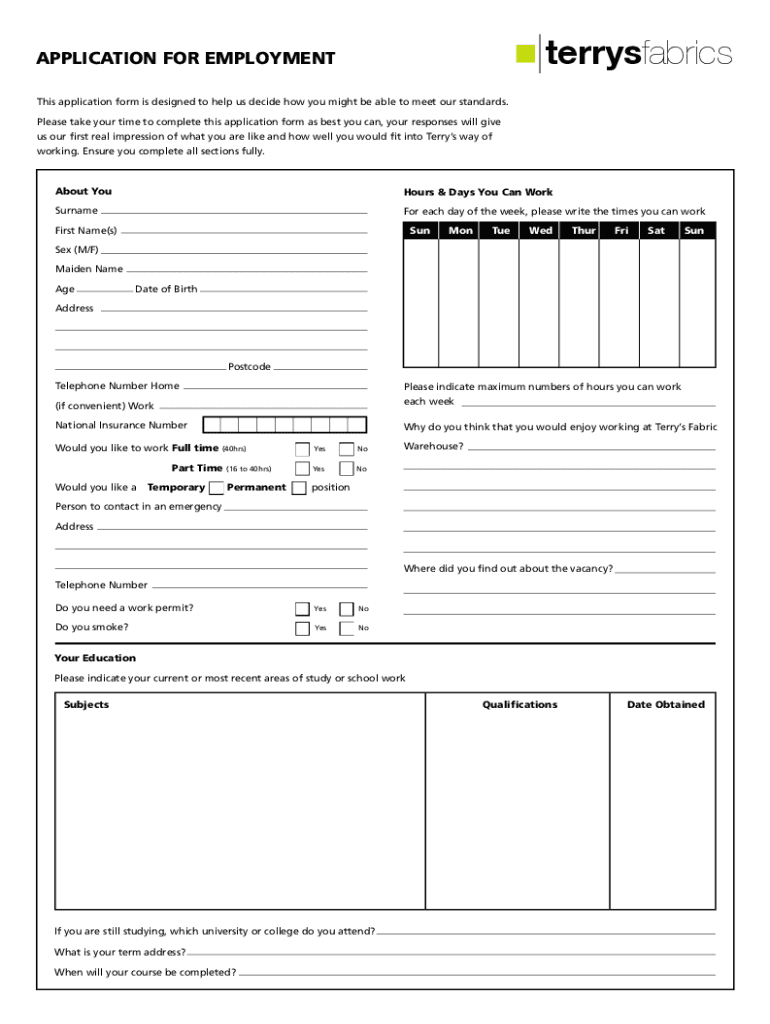 APPLICATION FOR EMPLOYMENT

terrysfabrics

This application form is designed to help us decide how you might be able to meet our standards.

Please take your time to complete this application form as best you can, your responses will give us our first real impression of what you are like and how well you would fit into Terry's way of working. Ensure you complete all sections fully.

About You

Surname

First Name(s)

Sex (M/F)

Maiden Name

Age

Date of Birth

Address

Postcode

Telephone Number Home

(if convenient) Work

National Insurance Number

Would you like to work Full time (40hrs) Yes No

Part Time (16 to 40hrs) Yes No

Would you like a Temporary Permanent position

Person to contact in an emergency

Address

Telephone Number

Do you need a work permit? Yes No

Do you smoke? Yes No

Hours & Days You Can Work

For each day of the week, please write the times you can work

| Sun | Mon | Tue | Wed | Thur | Fri | Sat | Sun |
|---|---|---|---|---|---|---|---|
| | | | | | | | |

Please indicate maximum numbers of hours you can work each week

Why do you think that you would enjoy working at Terry's Fabric Warehouse?

Where did you find out about the vacancy?

Your Education

Please indicate your current or most recent areas of study or school work

| Subjects | Qualifications | Date Obtained |
|---|---|---|
| | | |

If you are still studying, which university or college do you attend?

What is your term address?

When will your course be completed?